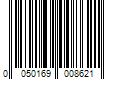 0 050169 008621